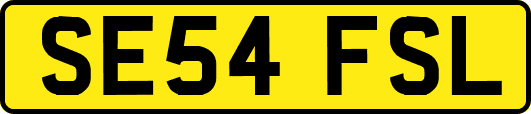 SE54 FSL